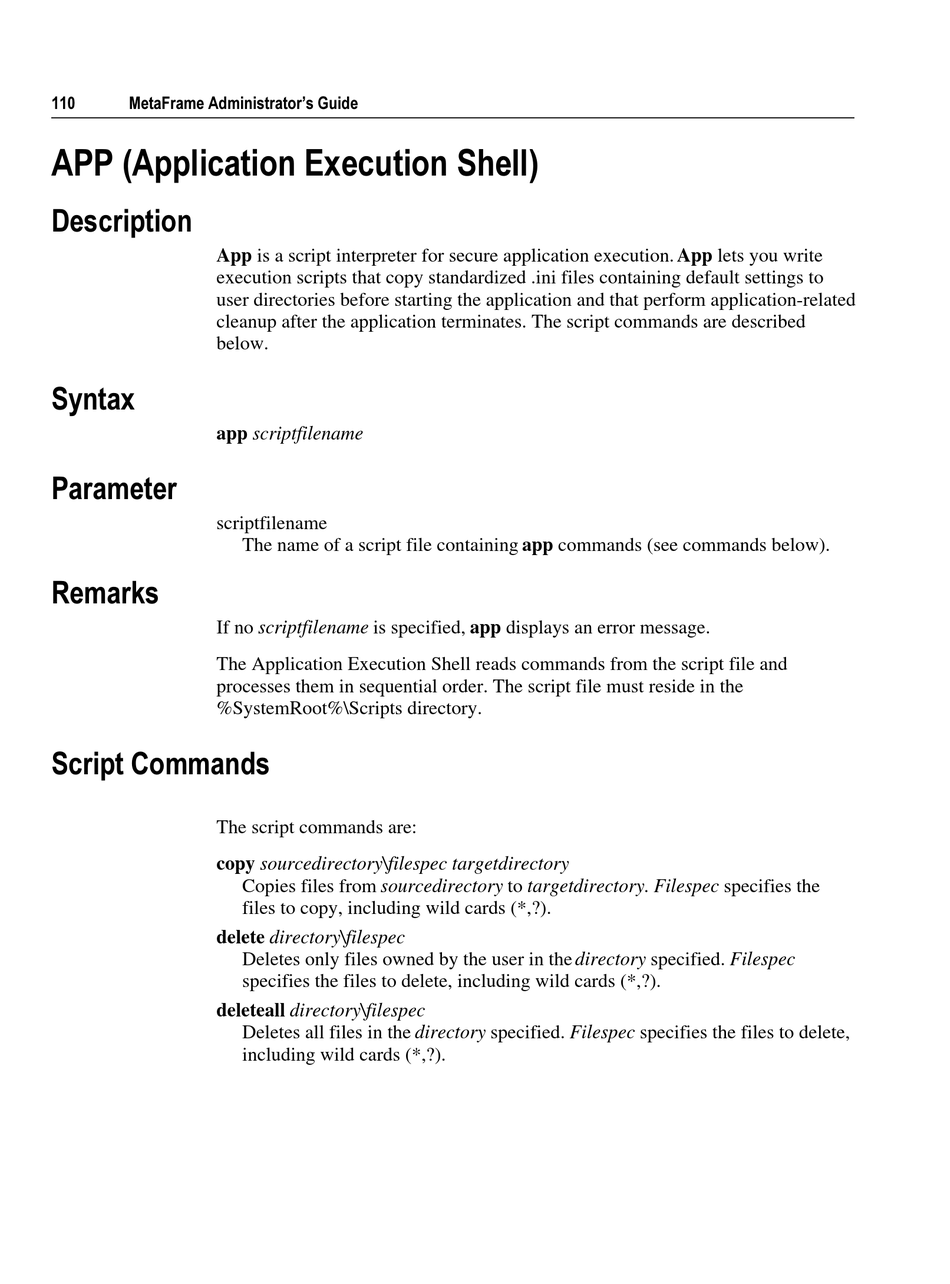 110 MetaFrame Administrator's Guide

APP (Application Execution Shell)

Description

App is a script interpreter for secure application execution. App lets you write execution scripts that copy standardized .ini files containing default settings to user directories before starting the application and that perform application-related cleanup after the application terminates. The script commands are described below.

Syntax

app scriptfilename

Parameter

scriptfilename
The name of a script file containing app commands (see commands below).

Remarks

If no scriptfilename is specified, app displays an error message.

The Application Execution Shell reads commands from the script file and processes them in sequential order. The script file must reside in the %SystemRoot%\Scripts directory.

Script Commands

The script commands are:

copy sourcedirectory\filespec targetdirectory
Copies files from sourcedirectory to targetdirectory. Filespec specifies the files to copy, including wild cards (*,?).

delete directory\filespec
Deletes only files owned by the user in the directory specified. Filespec specifies the files to delete, including wild cards (*,?).

deleteall directory\filespec
Deletes all files in the directory specified. Filespec specifies the files to delete, including wild cards (*,?).